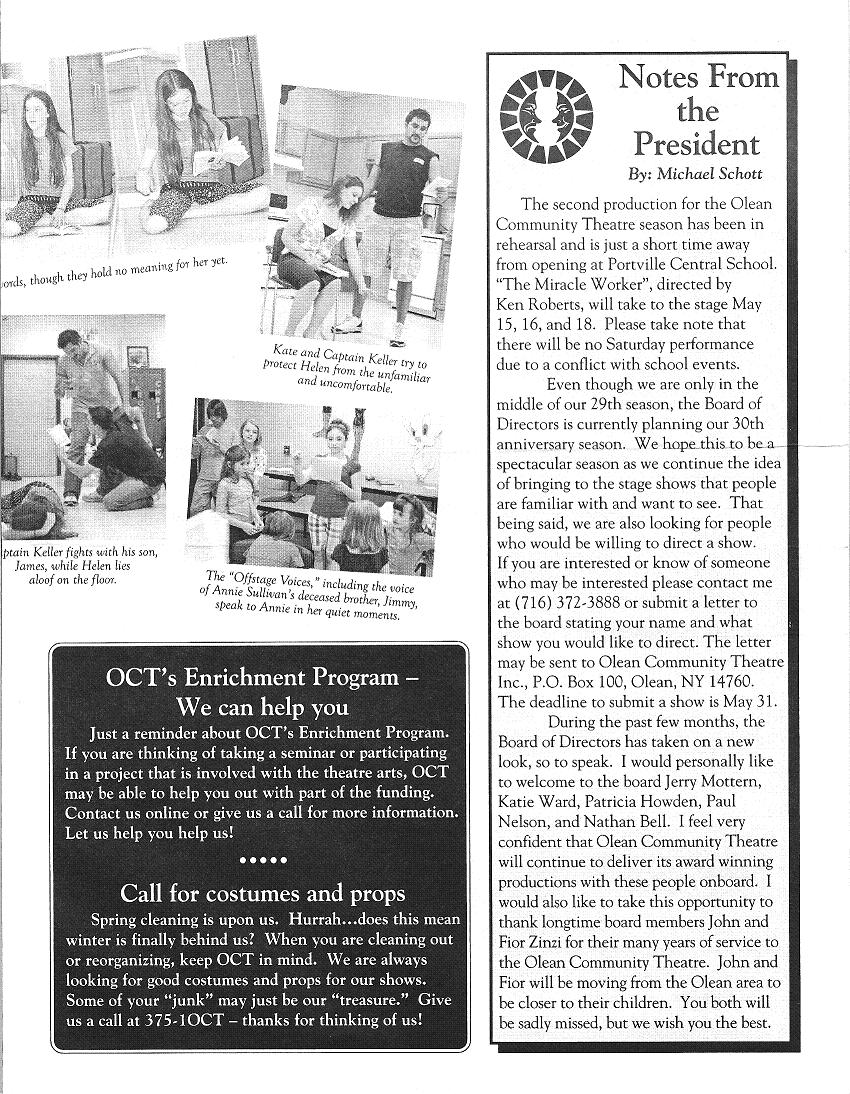 ords, though they hold no meaning for her yet.

Kate and Captain Keller try to protect Helen from the unfamiliar and uncomfortable.

ptain Keller fights with his son, James, while Helen lies aloof on the floor.

The "Offstage Voices," including the voice of Annie Sullivan's deceased brother, Jimmy, speak to Annie in her quiet moments.

OCT's Enrichment Program – We can help you

Just a reminder about OCT's Enrichment Program. If you are thinking of taking a seminar or participating in a project that is involved with the theatre arts, OCT may be able to help you out with part of the funding. Contact us online or give us a call for more information. Let us help you help us!

•••••

Call for costumes and props

Spring cleaning is upon us. Hurrah...does this mean winter is finally behind us? When you are cleaning out or reorganizing, keep OCT in mind. We are always looking for good costumes and props for our shows. Some of your "junk" may just be our "treasure." Give us a call at 375-1OCT – thanks for thinking of us!

Notes From the President

By: Michael Schott

The second production for the Olean Community Theatre season has been in rehearsal and is just a short time away from opening at Portville Central School. "The Miracle Worker", directed by Ken Roberts, will take to the stage May 15, 16, and 18. Please take note that there will be no Saturday performance due to a conflict with school events.

Even though we are only in the middle of our 29th season, the Board of Directors is currently planning our 30th anniversary season. We hope this to be a spectacular season as we continue the idea of bringing to the stage shows that people are familiar with and want to see. That being said, we are also looking for people who would be willing to direct a show. If you are interested or know of someone who may be interested please contact me at (716) 372-3888 or submit a letter to the board stating your name and what show you would like to direct. The letter may be sent to Olean Community Theatre Inc., P.O. Box 100, Olean, NY 14760. The deadline to submit a show is May 31.

During the past few months, the Board of Directors has taken on a new look, so to speak. I would personally like to welcome to the board Jerry Mottern, Katie Ward, Patricia Howden, Paul Nelson, and Nathan Bell. I feel very confident that Olean Community Theatre will continue to deliver its award winning productions with these people onboard. I would also like to take this opportunity to thank longtime board members John and Fior Zinzi for their many years of service to the Olean Community Theatre. John and Fior will be moving from the Olean area to be closer to their children. You both will be sadly missed, but we wish you the best.